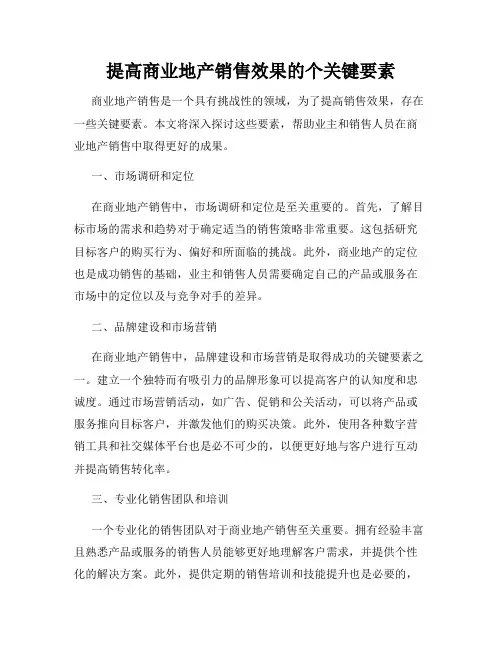 提高商业地产销售效果的个关键要素

商业地产销售是一个具有挑战性的领域，为了提高销售效果，存在一些关键要素。本文将深入探讨这些要素，帮助业主和销售人员在商业地产销售中取得更好的成果。

一、市场调研和定位

在商业地产销售中，市场调研和定位是至关重要的。首先，了解目标市场的需求和趋势对于确定适当的销售策略非常重要。这包括研究目标客户的购买行为、偏好和所面临的挑战。此外，商业地产的定位也是成功销售的基础，业主和销售人员需要确定自己的产品或服务在市场中的定位以及与竞争对手的差异。

二、品牌建设和市场营销

在商业地产销售中，品牌建设和市场营销是取得成功的关键要素之一。建立一个独特而有吸引力的品牌形象可以提高客户的认知度和忠诚度。通过市场营销活动，如广告、促销和公关活动，可以将产品或服务推向目标客户，并激发他们的购买决策。此外，使用各种数字营销工具和社交媒体平台也是必不可少的，以便更好地与客户进行互动并提高销售转化率。

三、专业化销售团队和培训

一个专业化的销售团队对于商业地产销售至关重要。拥有经验丰富且熟悉产品或服务的销售人员能够更好地理解客户需求，并提供个性化的解决方案。此外，提供定期的销售培训和技能提升也是必要的，